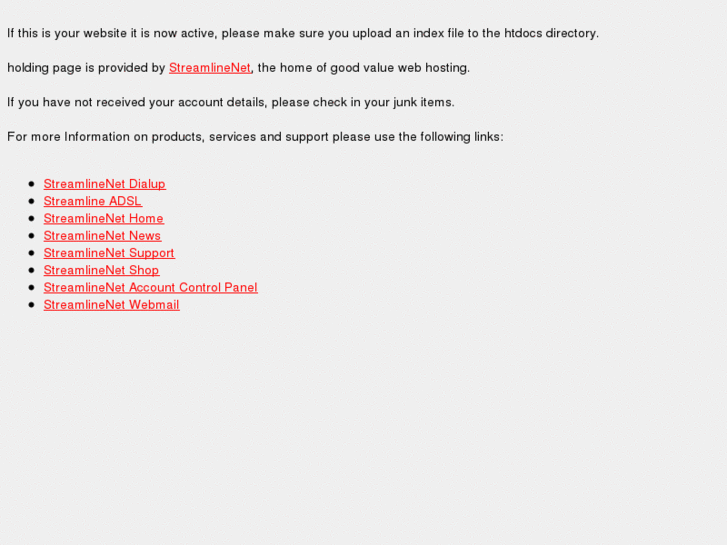 If this is your website it is now active, please make sure you upload an index file to the htdocs directory.

holding page is provided by StreamlineNet, the home of good value web hosting.

If you have not received your account details, please check in your junk items.

For more Information on products, services and support please use the following links:

- StreamlineNet Dialup
- Streamline ADSL
- StreamlineNet Home
- StreamlineNet News
- StreamlineNet Support
- StreamlineNet Shop
- StreamlineNet Account Control Panel
- StreamlineNet Webmail